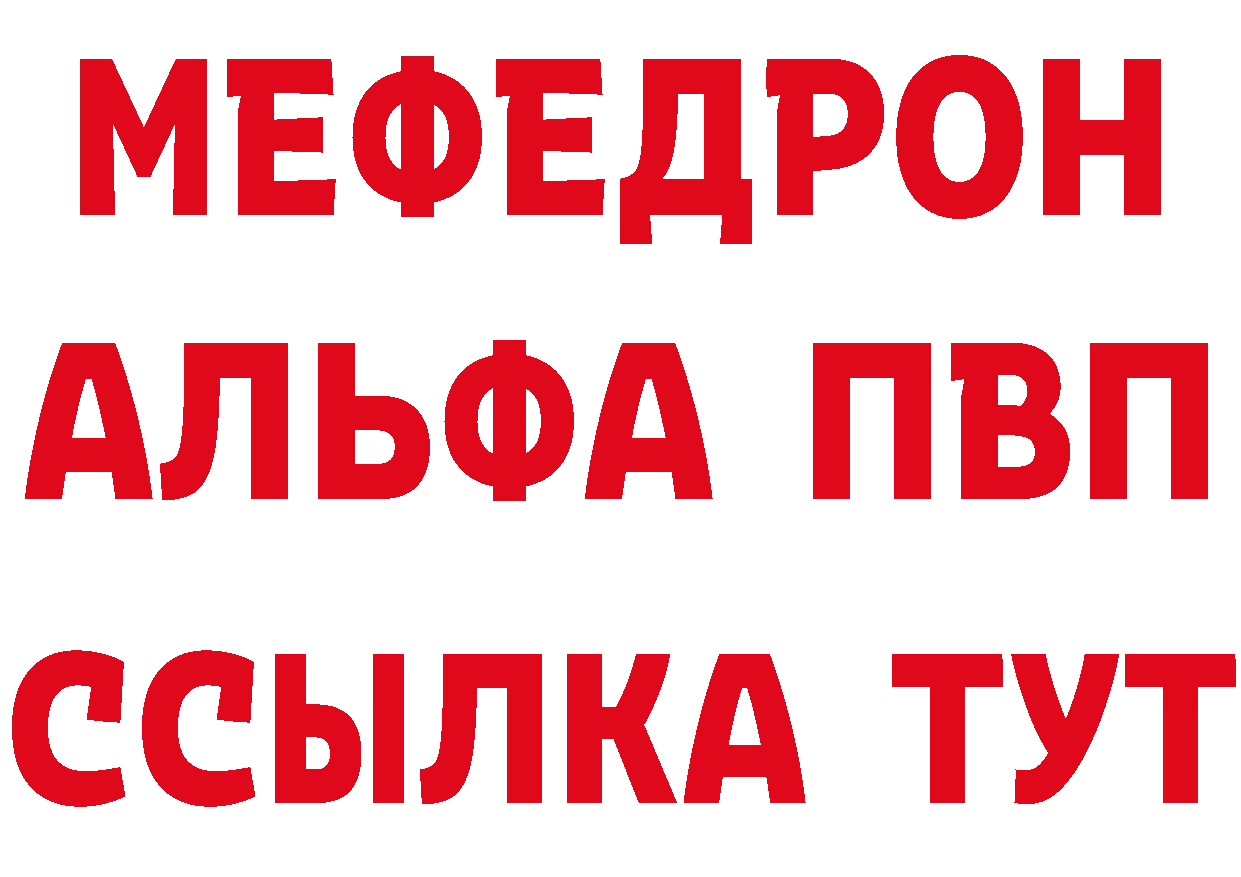 МЕФЕДРОН
АЛЬФА ПВП
ССЫЛКА ТУТ